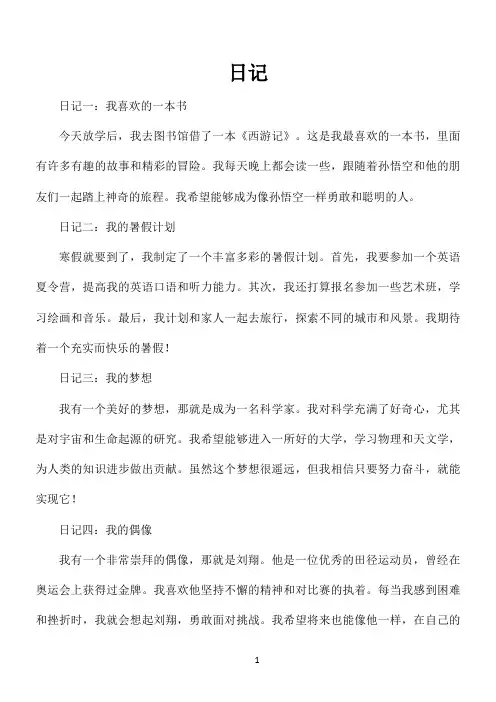 日记

日记一：我喜欢的一本书

今天放学后，我去图书馆借了一本《西游记》。这是我最喜欢的一本书，里面有许多有趣的故事和精彩的冒险。我每天晚上都会读一些，跟随着孙悟空和他的朋友们一起踏上神奇的旅程。我希望能够成为像孙悟空一样勇敢和聪明的人。

日记二：我的暑假计划

寒假就要到了，我制定了一个丰富多彩的暑假计划。首先，我要参加一个英语夏令营，提高我的英语口语和听力能力。其次，我还打算报名参加一些艺术班，学习绘画和音乐。最后，我计划和家人一起去旅行，探索不同的城市和风景。我期待着一个充实而快乐的暑假！

日记三：我的梦想

我有一个美好的梦想，那就是成为一名科学家。我对科学充满了好奇心，尤其是对宇宙和生命起源的研究。我希望能够进入一所好的大学，学习物理和天文学，为人类的知识进步做出贡献。虽然这个梦想很遥远，但我相信只要努力奋斗，就能实现它！

日记四：我的偶像

我有一个非常崇拜的偶像，那就是刘翔。他是一位优秀的田径运动员，曾经在奥运会上获得过金牌。我喜欢他坚持不懈的精神和对比赛的执着。每当我感到困难和挫折时，我就会想起刘翔，勇敢面对挑战。我希望将来也能像他一样，在自己的

1